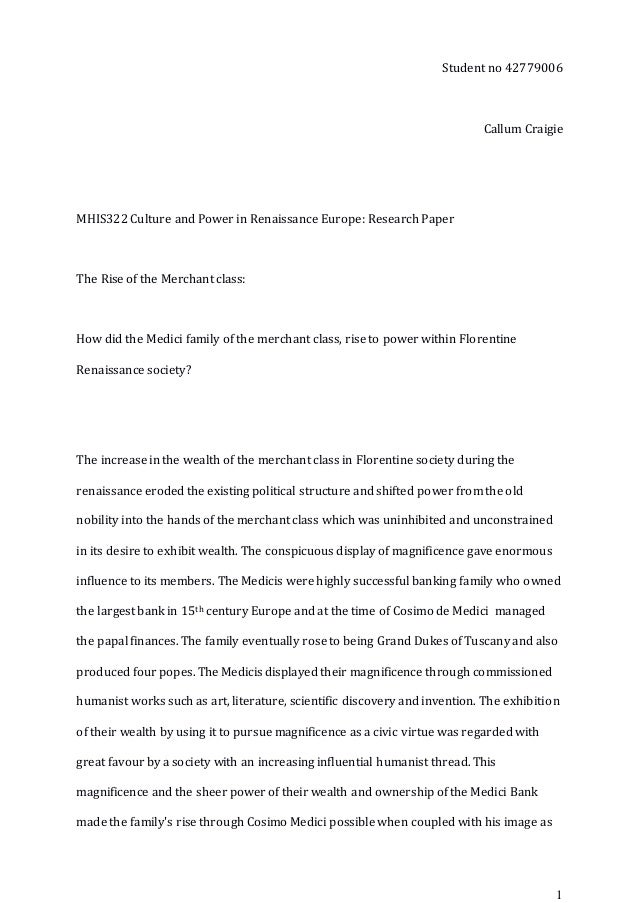 Student no 42779006

Callum Craigie

MHIS322 Culture and Power in Renaissance Europe: Research Paper

The Rise of the Merchant class:

How did the Medici family of the merchant class, rise to power within Florentine Renaissance society?

The increase in the wealth of the merchant class in Florentine society during the renaissance eroded the existing political structure and shifted power from the old nobility into the hands of the merchant class which was uninhibited and unconstrained in its desire to exhibit wealth. The conspicuous display of magnificence gave enormous influence to its members. The Medicis were highly successful banking family who owned the largest bank in 15$^{th}$ century Europe and at the time of Cosimo de Medici managed the papal finances. The family eventually rose to being Grand Dukes of Tuscany and also produced four popes. The Medicis displayed their magnificence through commissioned humanist works such as art, literature, scientific discovery and invention. The exhibition of their wealth by using it to pursue magnificence as a civic virtue was regarded with great favour by a society with an increasing influential humanist thread. This magnificence and the sheer power of their wealth and ownership of the Medici Bank made the family's rise through Cosimo Medici possible when coupled with his image as

1